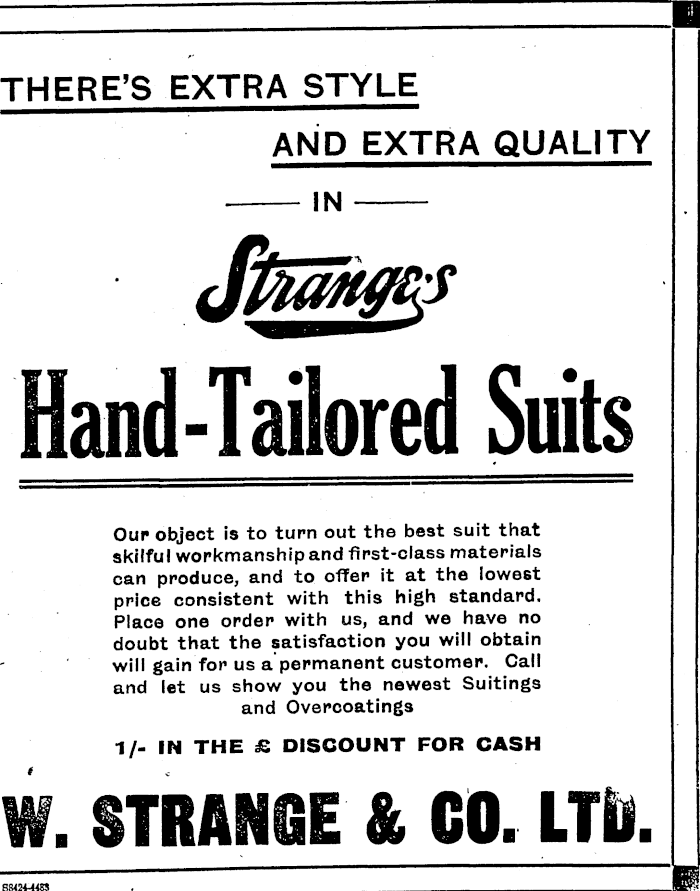 THERE'S EXTRA STYLE

AND EXTRA QUALITY

IN

Strange's

Hand-Tailored Suits

Our object is to turn out the best suit that skilful workmanship and first-class materials can produce, and to offer it at the lowest price consistent with this high standard. Place one order with us, and we have no doubt that the satisfaction you will obtain will gain for us a permanent customer. Call and let us show you the newest Suitings and Overcoatings

1/- IN THE £ DISCOUNT FOR CASH

W. STRANGE & CO. LTD.

S8424-4483